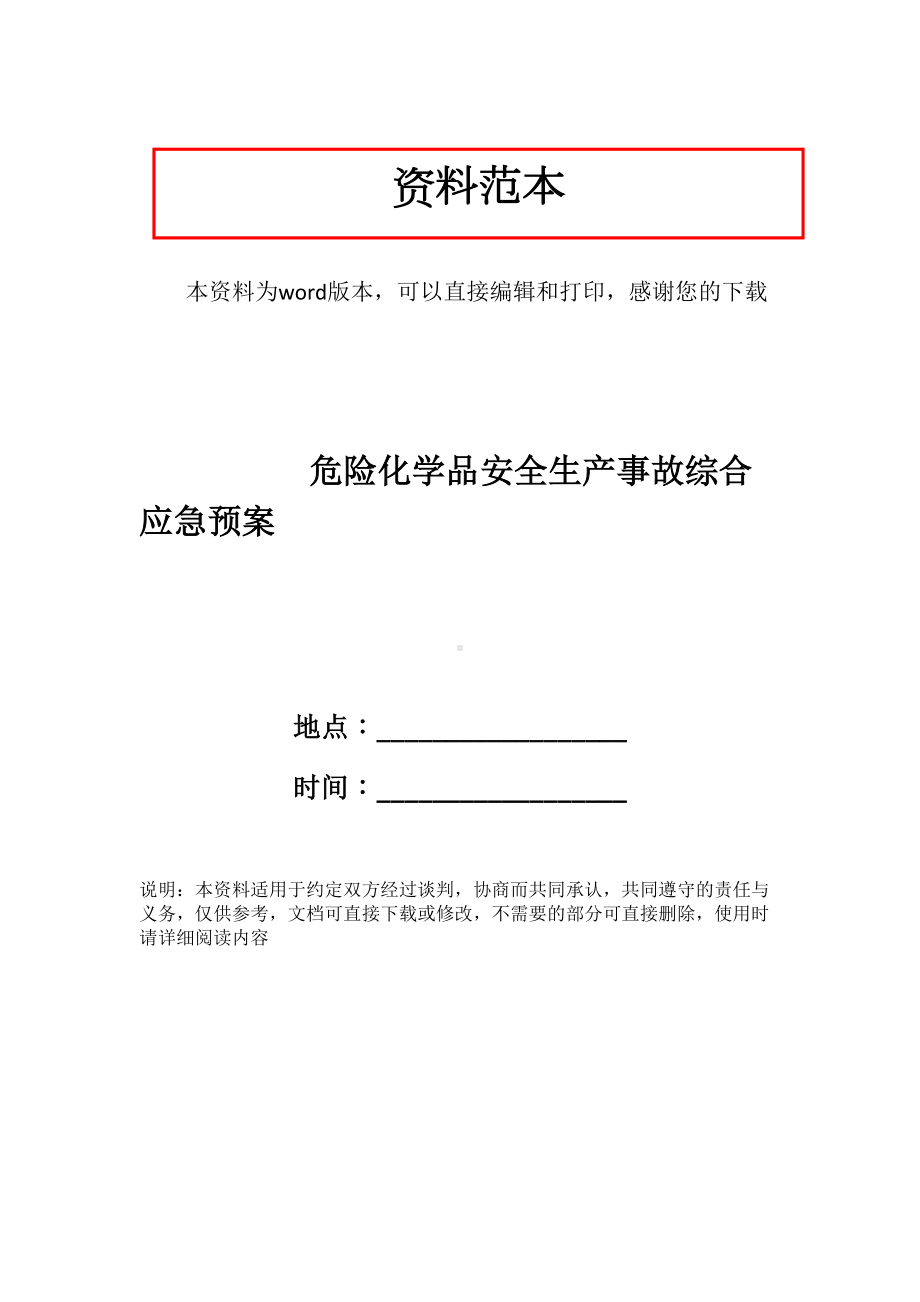 资料范本

本资料为word版本，可以直接编辑和打印，感谢您的下载

危险化学品安全生产事故综合应急预案

地点：__________________

时间：__________________

说明：本资料适用于约定双方经过谈判，协商而共同承认，共同遵守的责任与义务，仅供参考，文档可直接下载或修改，不需要的部分可直接删除，使用时请详细阅读内容